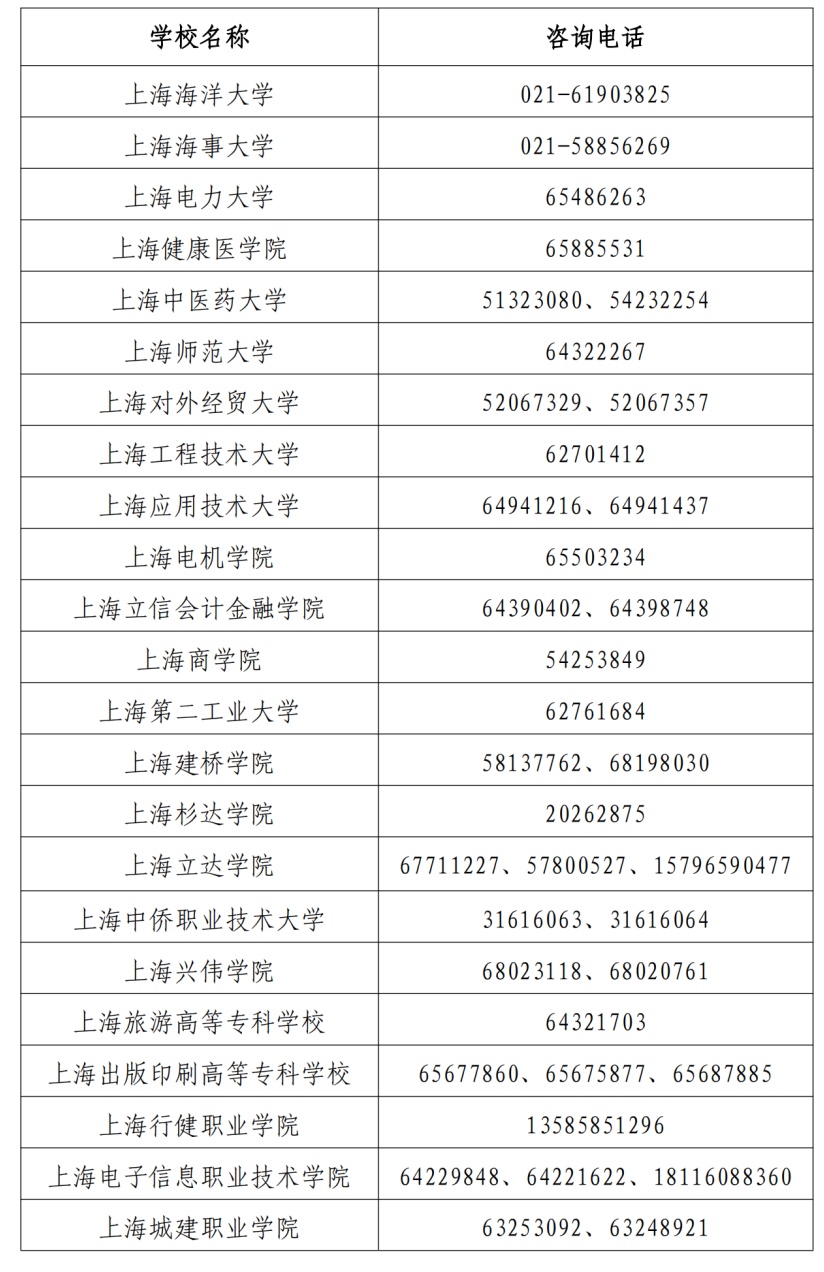 | 学校名称 | 咨询电话 |
|---|---|
| 上海海洋大学 | 021-61903825 |
| 上海海事大学 | 021-58856269 |
| 上海电力大学 | 65486263 |
| 上海健康医学院 | 65885531 |
| 上海中医药大学 | 51323080、54232254 |
| 上海师范大学 | 64322267 |
| 上海对外经贸大学 | 52067329、52067357 |
| 上海工程技术大学 | 62701412 |
| 上海应用技术大学 | 64941216、64941437 |
| 上海电机学院 | 65503234 |
| 上海立信会计金融学院 | 64390402、64398748 |
| 上海商学院 | 54253849 |
| 上海第二工业大学 | 62761684 |
| 上海建桥学院 | 58137762、68198030 |
| 上海杉达学院 | 20262875 |
| 上海立达学院 | 67711227、57800527、15796590477 |
| 上海中侨职业技术大学 | 31616063、31616064 |
| 上海兴伟学院 | 68023118、68020761 |
| 上海旅游高等专科学校 | 64321703 |
| 上海出版印刷高等专科学校 | 65677860、65675877、65687885 |
| 上海行健职业学院 | 13585851296 |
| 上海电子信息职业技术学院 | 64229848、64221622、18116088360 |
| 上海城建职业学院 | 63253092、63248921 |